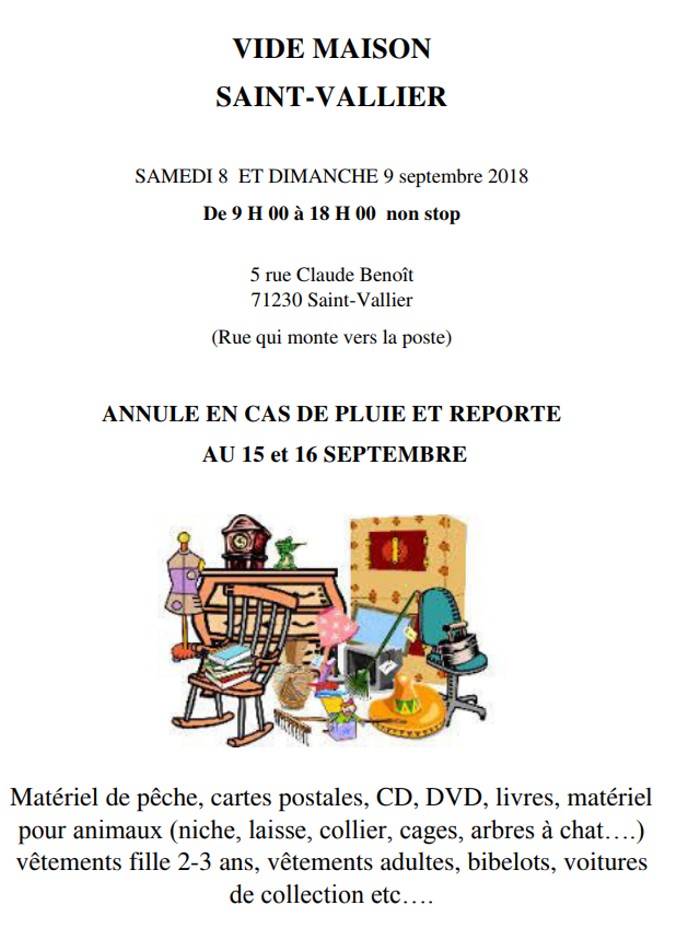 VIDE MAISON
SAINT-VALLIER

SAMEDI 8 ET DIMANCHE 9 septembre 2018
De 9 H 00 à 18 H 00 non stop

5 rue Claude Benoît
71230 Saint-Vallier

(Rue qui monte vers la poste)

ANNULE EN CAS DE PLUIE ET REPORTE
AU 15 et 16 SEPTEMBRE

Matériel de pêche, cartes postales, CD, DVD, livres, matériel pour animaux (niche, laisse, collier, cages, arbres à chat….) vêtements fille 2-3 ans, vêtements adultes, bibelots, voitures de collection etc….